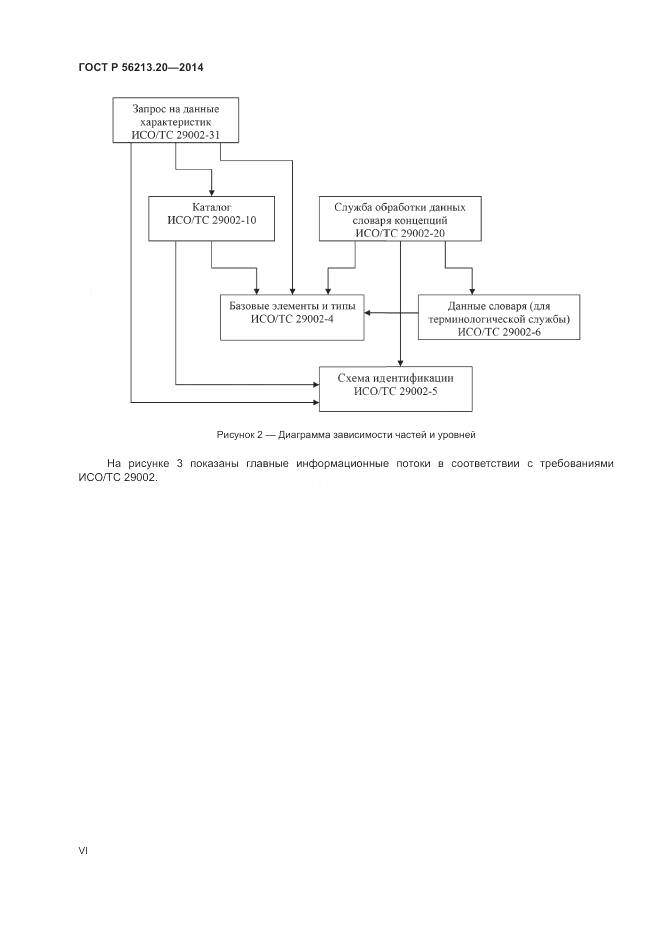 ГОСТ Р 56213.20—2014

Запрос на данные характеристик ИСО/ТС 29002-31

Каталог ИСО/ТС 29002-10

Служба обработки данных словаря концепций ИСО/ТС 29002-20

Базовые элементы и типы ИСО/ТС 29002-4

Данные словаря (для терминологической службы) ИСО/ТС 29002-6

Схема идентификации ИСО/ТС 29002-5

Рисунок 2 — Диаграмма зависимости частей и уровней

На рисунке 3 показаны главные информационные потоки в соответствии с требованиями ИСО/ТС 29002.

VI